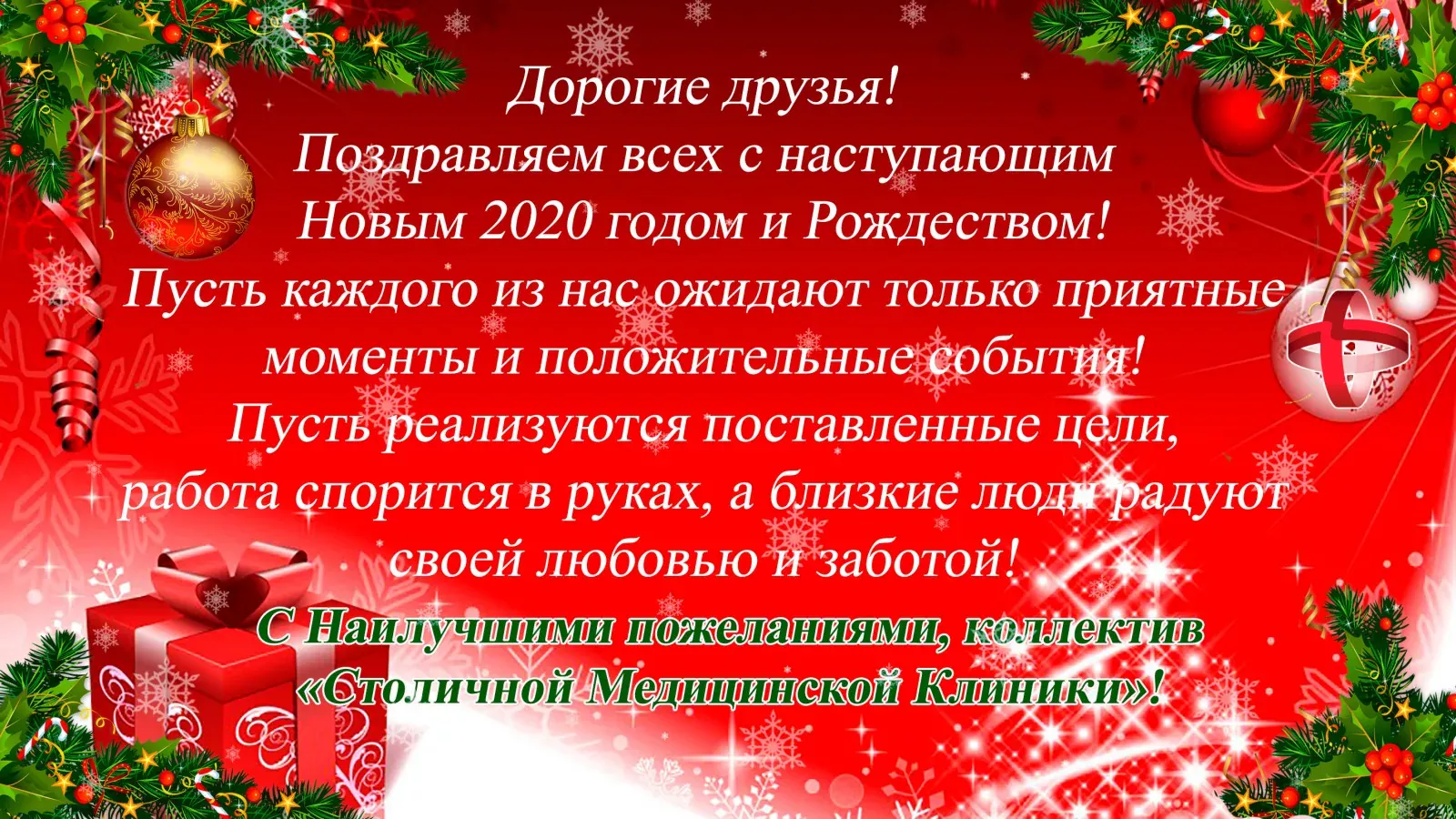 Дорогие друзья!
Поздравляем всех с наступающим Новым 2020 годом и Рождеством!
Пусть каждого из нас ожидают только приятные моменты и положительные события!
Пусть реализуются поставленные цели, работа спорится в руках, а близкие люди радуют своей любовью и заботой!

С Наилучшими пожеланиями, коллектив «Столичной Медицинской Клиники»!